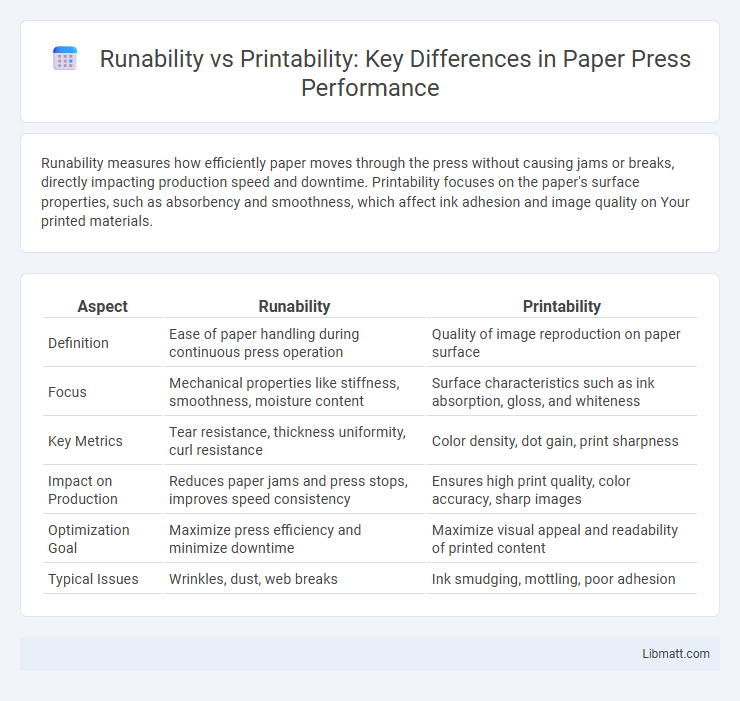 Runability vs Printability: Key Differences in Paper Press Performance

Runability measures how efficiently paper moves through the press without causing jams or breaks, directly impacting production speed and downtime. Printability focuses on the paper's surface properties, such as absorbency and smoothness, which affect ink adhesion and image quality on Your printed materials.

| Aspect | Runability | Printability |
|---|---|---|
| Definition | Ease of paper handling during continuous press operation | Quality of image reproduction on paper surface |
| Focus | Mechanical properties like stiffness, smoothness, moisture content | Surface characteristics such as ink absorption, gloss, and whiteness |
| Key Metrics | Tear resistance, thickness uniformity, curl resistance | Color density, dot gain, print sharpness |
| Impact on Production | Reduces paper jams and press stops, improves speed consistency | Ensures high print quality, color accuracy, sharp images |
| Optimization Goal | Maximize press efficiency and minimize downtime | Maximize visual appeal and readability of printed content |
| Typical Issues | Wrinkles, dust, web breaks | Ink smudging, mottling, poor adhesion |

Libmatt.com